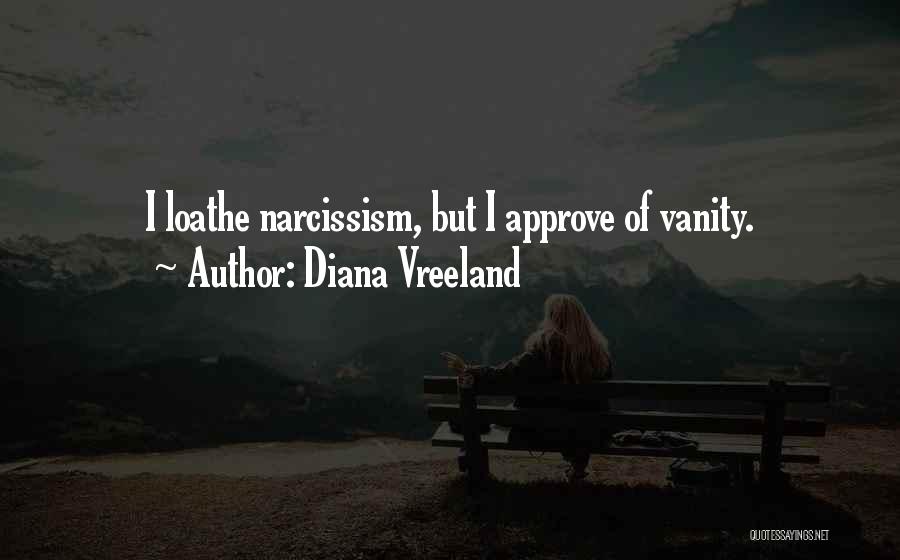 I loathe narcissism, but I approve of vanity.
~ Author: Diana Vreeland

QUOTESSAYINGS.NET